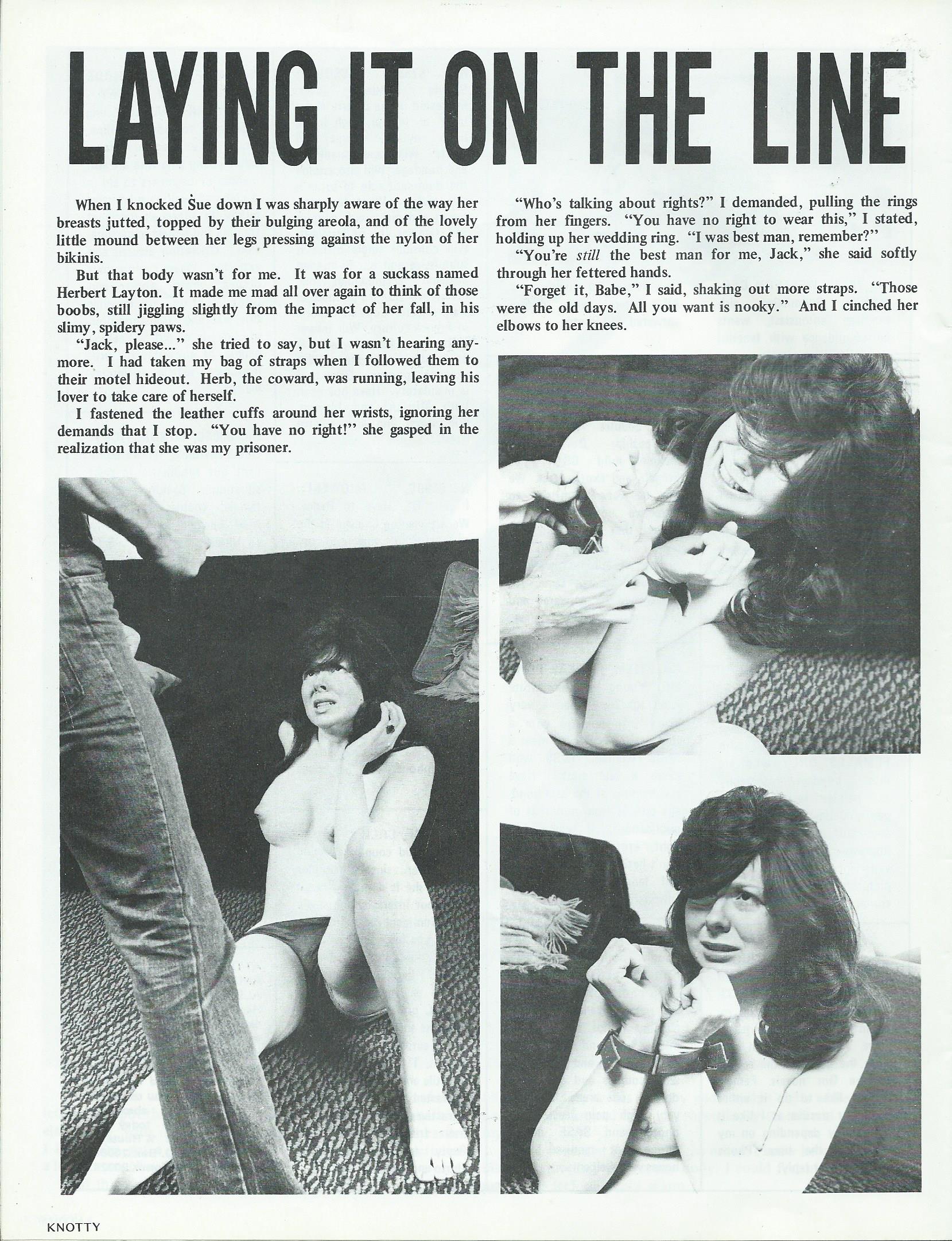 LAYING IT ON THE LINE

When I knocked Sue down I was sharply aware of the way her breasts jutted, topped by their bulging areola, and of the lovely little mound between her legs pressing against the nylon of her bikinis.

But that body wasn't for me. It was for a suckass named Herbert Layton. It made me mad all over again to think of those boobs, still jiggling slightly from the impact of her fall, in his slimy, spidery paws.

"Jack, please..." she tried to say, but I wasn't hearing anymore. I had taken my bag of straps when I followed them to their motel hideout. Herb, the coward, was running, leaving his lover to take care of herself.

I fastened the leather cuffs around her wrists, ignoring her demands that I stop. "You have no right!" she gasped in the realization that she was my prisoner.

"Who's talking about rights?" I demanded, pulling the rings from her fingers. "You have no right to wear this," I stated, holding up her wedding ring. "I was best man, remember?"

"You're still the best man for me, Jack," she said softly through her fettered hands.

"Forget it, Babe," I said, shaking out more straps. "Those were the old days. All you want is nooky." And I cinched her elbows to her knees.

KNOTTY